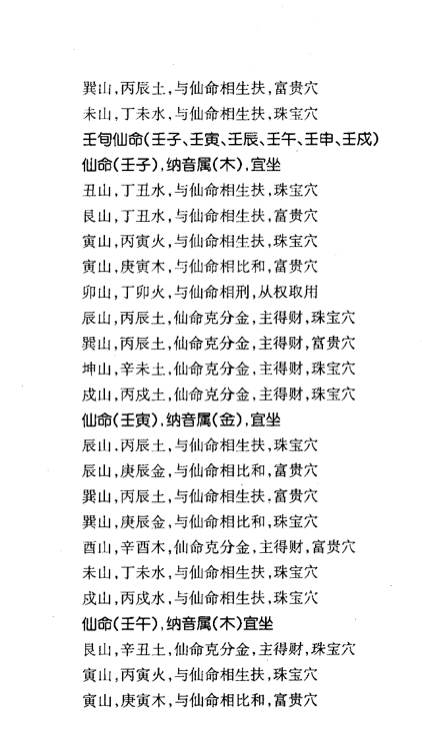 巽山，丙辰土，与仙命相生扶，富贵穴
未山，丁未水，与仙命相生扶，珠宝穴
壬旬仙命（壬子、壬寅、壬辰、壬午、壬申、壬戌）
仙命（壬子），纳音属（木），宜坐
丑山，丁丑水，与仙命相生扶，珠宝穴
艮山，丁丑水，与仙命相生扶，富贵穴
寅山，丙寅火，与仙命相生扶，珠宝穴
寅山，庚寅木，与仙命相比和，富贵穴
卯山，丁卯火，与仙命相刑，从权取用
辰山，丙辰土，仙命克分金，主得财，珠宝穴
巽山，丙辰土，仙命克分金，主得财，富贵穴
坤山，辛未土，仙命克分金，主得财，珠宝穴
戌山，丙戌土，仙命克分金，主得财，珠宝穴
仙命（壬寅），纳音属（金），宜坐
辰山，丙辰土，与仙命相生扶，珠宝穴
辰山，庚辰金，与仙命相比和，富贵穴
巽山，丙辰土，与仙命相生扶，富贵穴
巽山，庚辰金，与仙命相比和，珠宝穴
酉山，辛酉木，仙命克分金，主得财，富贵穴
未山，丁未水，与仙命相生扶，珠宝穴
戌山，丙戌水，与仙命相生扶，珠宝穴
仙命（壬午），纳音属（木）宜坐
艮山，辛丑土，仙命克分金，主得财，珠宝穴
寅山，丙寅火，与仙命相生扶，珠宝穴
寅山，庚寅木，与仙命相比和，富贵穴